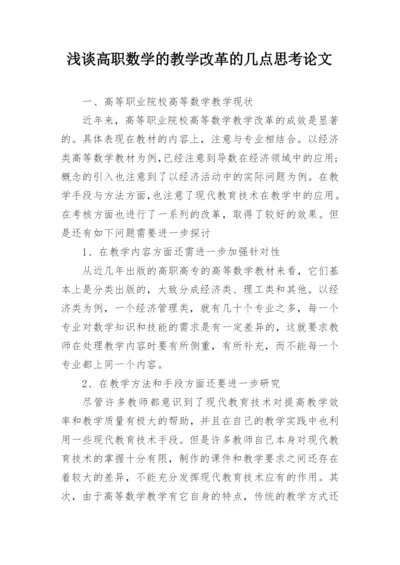 浅谈高职数学的教学改革的几点思考论文

一、高等职业院校高等数学教学现状

近年来，高等职业院校高等数学教学改革的成效是显著的。具体表现在教材的内容上，注意与专业相结合。以经济类高等数学教材为例，已经注意到导数在经济领域中的应用；概念的引入也注意到了以经济活动中的实际问题为例。在教学手段与方法方面，也注意了现代教育技术在教学中的应用。在考核方面也进行了一系列的改革，取得了较好的效果。但是还有如下问题需要进一步探讨

1、在教学内容方面还需进一步加强针对性

从近几年出版的高职高专的高等数学教材来看，它们基本上是分类出版的，大致分成经济类、理工类和其他。以经济类为例，一个经济管理类，就有几十个专业之多，每一个专业对数学知识和技能的需求是有一定差异的，这就要求教师在处理教学内容时要有所侧重，有所补充，而不能每一个专业都上同一个内容。

2、在教学方法和手段方面还要进一步研究

尽管许多教师都意识到了现代教育技术对提高教学效率和教学质量有极大的帮助，并且在自己的教学实践中也利用一些现代教育技术手段。但是许多教师自己本身对现代教育技术的掌握十分有限，制作的课件和教学要求之间还存在着较大的差异，不能充分发挥现代教育技术应有的作用。其次，由于高等数学教学有它自身的特点，传统的教学方式还